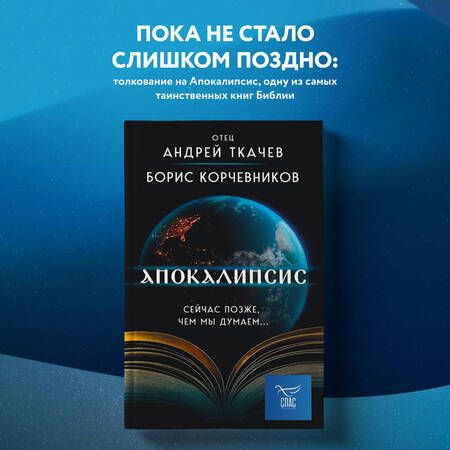 ПОКА НЕ СТАЛО СЛИШКОМ ПОЗДНО:
толкование на Апокалипсис, одну из самых таинственных книг Библии

ОТЕЦ
АНДРЕЙ ТКАЧЕВ
БОРИС КОРЧЕВНИКОВ

АПОКАЛИПСИС

СЕЙЧАС ПОЗЖЕ, ЧЕМ МЫ ДУМАЕМ...

СПАС